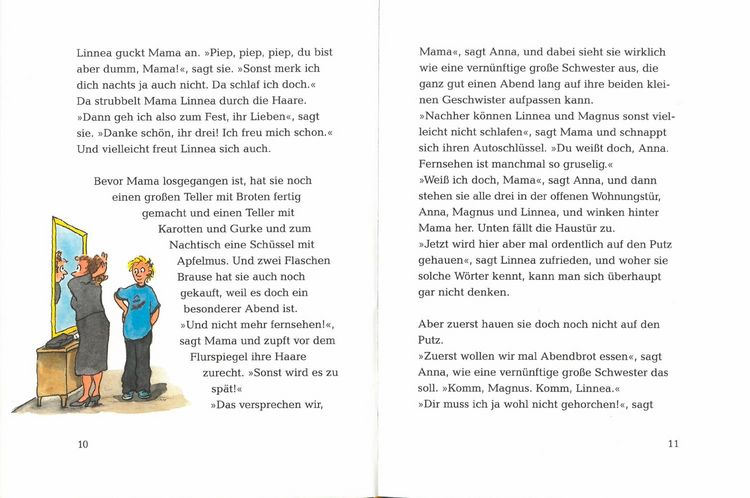 Linnea guckt Mama an. »Piep, piep, piep, du bist aber dumm, Mama!«, sagt sie. »Sonst merk ich dich nachts ja auch nicht. Da schlaf ich doch.«
Da strubbelt Mama Linnea durch die Haare.
»Dann geh ich also zum Fest, ihr Lieben«, sagt sie. »Danke schön, ihr drei! Ich freu mich schon.«
Und vielleicht freut Linnea sich auch.

Bevor Mama losgegangen ist, hat sie noch einen großen Teller mit Broten fertig gemacht und einen Teller mit Karotten und Gurke und zum Nachtisch eine Schüssel mit Apfelmus. Und zwei Flaschen Brause hat sie auch noch gekauft, weil es doch ein besonderer Abend ist.
»Und nicht mehr fernsehen!«, sagt Mama und zupft vor dem Flurspiegel ihre Haare zurecht. »Sonst wird es zu spät!«
»Das versprechen wir,

10

Mama«, sagt Anna, und dabei sieht sie wirklich wie eine vernünftige große Schwester aus, die ganz gut einen Abend lang auf ihre beiden kleinen Geschwister aufpassen kann.
»Nachher können Linnea und Magnus sonst vielleicht nicht schlafen«, sagt Mama und schnappt sich ihren Autoschlüssel. »Du weißt doch, Anna. Fernsehen ist manchmal so gruselig.«
»Weiß ich doch, Mama«, sagt Anna, und dann stehen sie alle drei in der offenen Wohnungstür, Anna, Magnus und Linnea, und winken hinter Mama her. Unten fällt die Haustür zu.
»Jetzt wird hier aber mal ordentlich auf den Putz gehauen«, sagt Linnea zufrieden, und woher sie solche Wörter kennt, kann man sich überhaupt gar nicht denken.

Aber zuerst hauen sie doch noch nicht auf den Putz.
»Zuerst wollen wir mal Abendbrot essen«, sagt Anna, wie eine vernünftige große Schwester das soll. »Komm, Magnus. Komm, Linnea.«
»Dir muss ich ja wohl nicht gehorchen!«, sagt

11